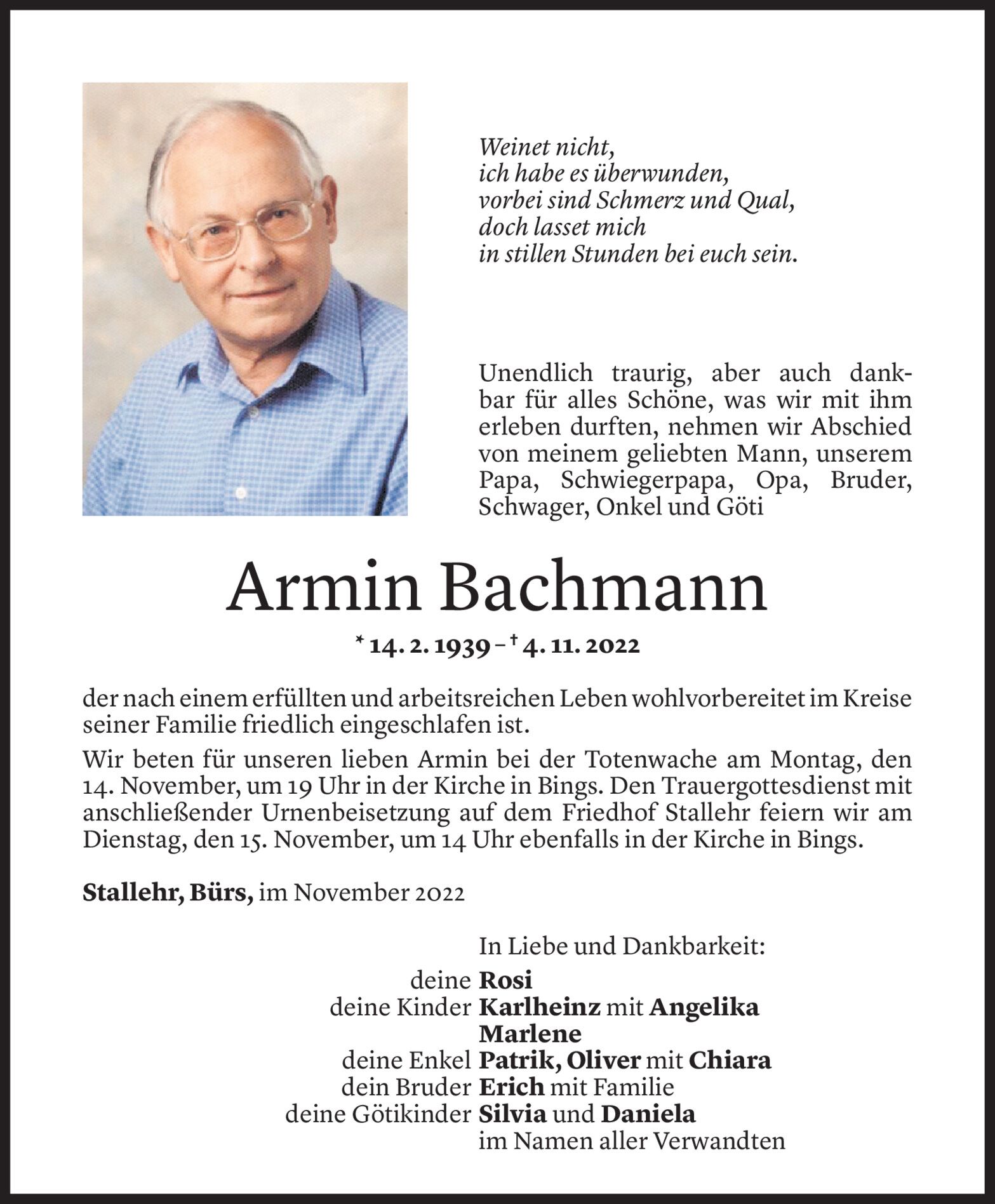 Weinet nicht,
ich habe es überwunden,
vorbei sind Schmerz und Qual,
doch lasset mich
in stillen Stunden bei euch sein.

Unendlich traurig, aber auch dankbar für alles Schöne, was wir mit ihm erleben durften, nehmen wir Abschied von meinem geliebten Mann, unserem Papa, Schwiegerpapa, Opa, Bruder, Schwager, Onkel und Göti

Armin Bachmann

* 14. 2. 1939 – † 4. 11. 2022

der nach einem erfüllten und arbeitsreichen Leben wohlvorbereitet im Kreise seiner Familie friedlich eingeschlafen ist.

Wir beten für unseren lieben Armin bei der Totenwache am Montag, den 14. November, um 19 Uhr in der Kirche in Bings. Den Trauergottesdienst mit anschließender Urnenbeisetzung auf dem Friedhof Stallehr feiern wir am Dienstag, den 15. November, um 14 Uhr ebenfalls in der Kirche in Bings.

Stallehr, Bürs, im November 2022

In Liebe und Dankbarkeit:
deine Rosi
deine Kinder Karlheinz mit Angelika
Marlene
deine Enkel Patrik, Oliver mit Chiara
dein Bruder Erich mit Familie
deine Götikinder Silvia und Daniela
im Namen aller Verwandten